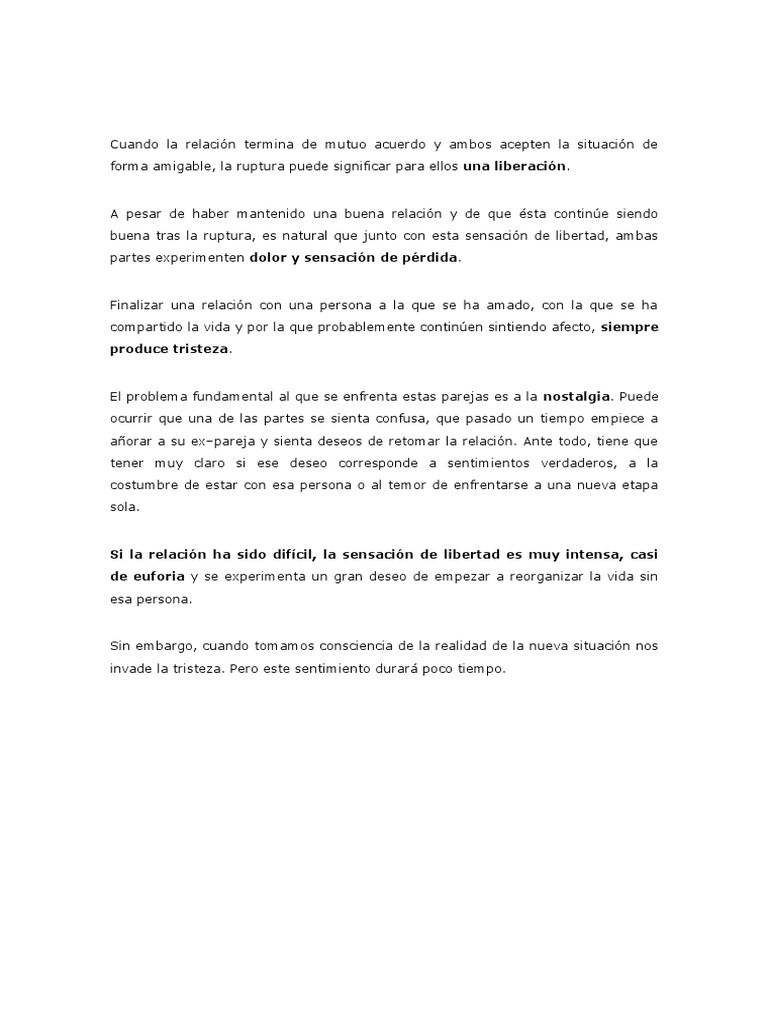 Cuando la relación termina de mutuo acuerdo y ambos acepten la situación de forma amigable, la ruptura puede significar para ellos una liberación.

A pesar de haber mantenido una buena relación y de que ésta continúe siendo buena tras la ruptura, es natural que junto con esta sensación de libertad, ambas partes experimenten dolor y sensación de pérdida.

Finalizar una relación con una persona a la que se ha amado, con la que se ha compartido la vida y por la que probablemente continúen sintiendo afecto, siempre produce tristeza.

El problema fundamental al que se enfrenta estas parejas es a la nostalgia. Puede ocurrir que una de las partes se sienta confusa, que pasado un tiempo empiece a añorar a su ex–pareja y sienta deseos de retomar la relación. Ante todo, tiene que tener muy claro si ese deseo corresponde a sentimientos verdaderos, a la costumbre de estar con esa persona o al temor de enfrentarse a una nueva etapa sola.

Si la relación ha sido difícil, la sensación de libertad es muy intensa, casi de euforia y se experimenta un gran deseo de empezar a reorganizar la vida sin esa persona.

Sin embargo, cuando tomamos consciencia de la realidad de la nueva situación nos invade la tristeza. Pero este sentimiento durará poco tiempo.